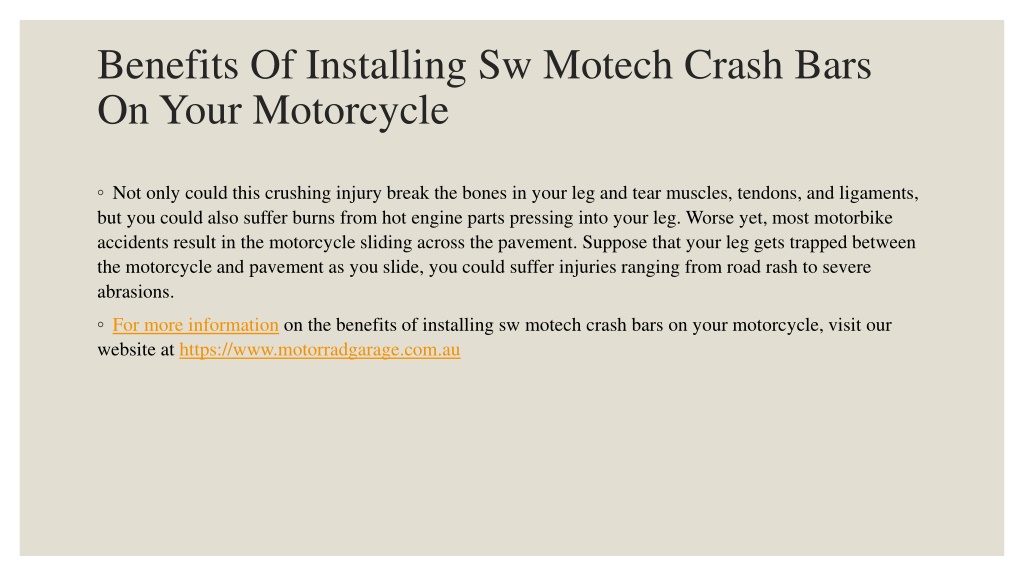 Benefits Of Installing Sw Motech Crash Bars On Your Motorcycle

◦ Not only could this crushing injury break the bones in your leg and tear muscles, tendons, and ligaments, but you could also suffer burns from hot engine parts pressing into your leg. Worse yet, most motorbike accidents result in the motorcycle sliding across the pavement. Suppose that your leg gets trapped between the motorcycle and pavement as you slide, you could suffer injuries ranging from road rash to severe abrasions.

◦ For more information on the benefits of installing sw motech crash bars on your motorcycle, visit our website at https://www.motorradgarage.com.au